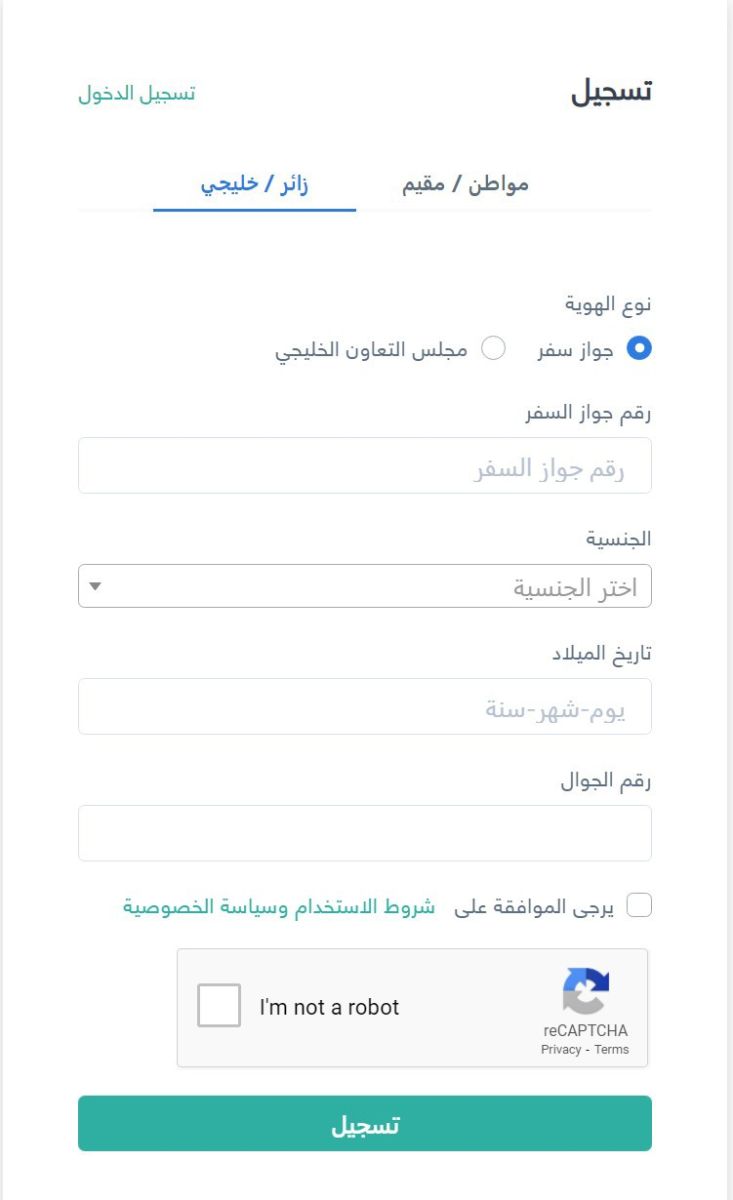 تسجيل
تسجيل الدخول

مواطن / مقيم
زائر / خليجي

نوع الهوية
جواز سفر
مجلس التعاون الخليجي

رقم جواز السفر
رقم جواز السفر

الجنسية
اختر الجنسية

تاريخ الميلاد
يوم-شهر-سنة

رقم الجوال

يرجى الموافقة على شروط الاستخدام وسياسة الخصوصية

I'm not a robot
reCAPTCHA
Privacy - Terms

تسجيل